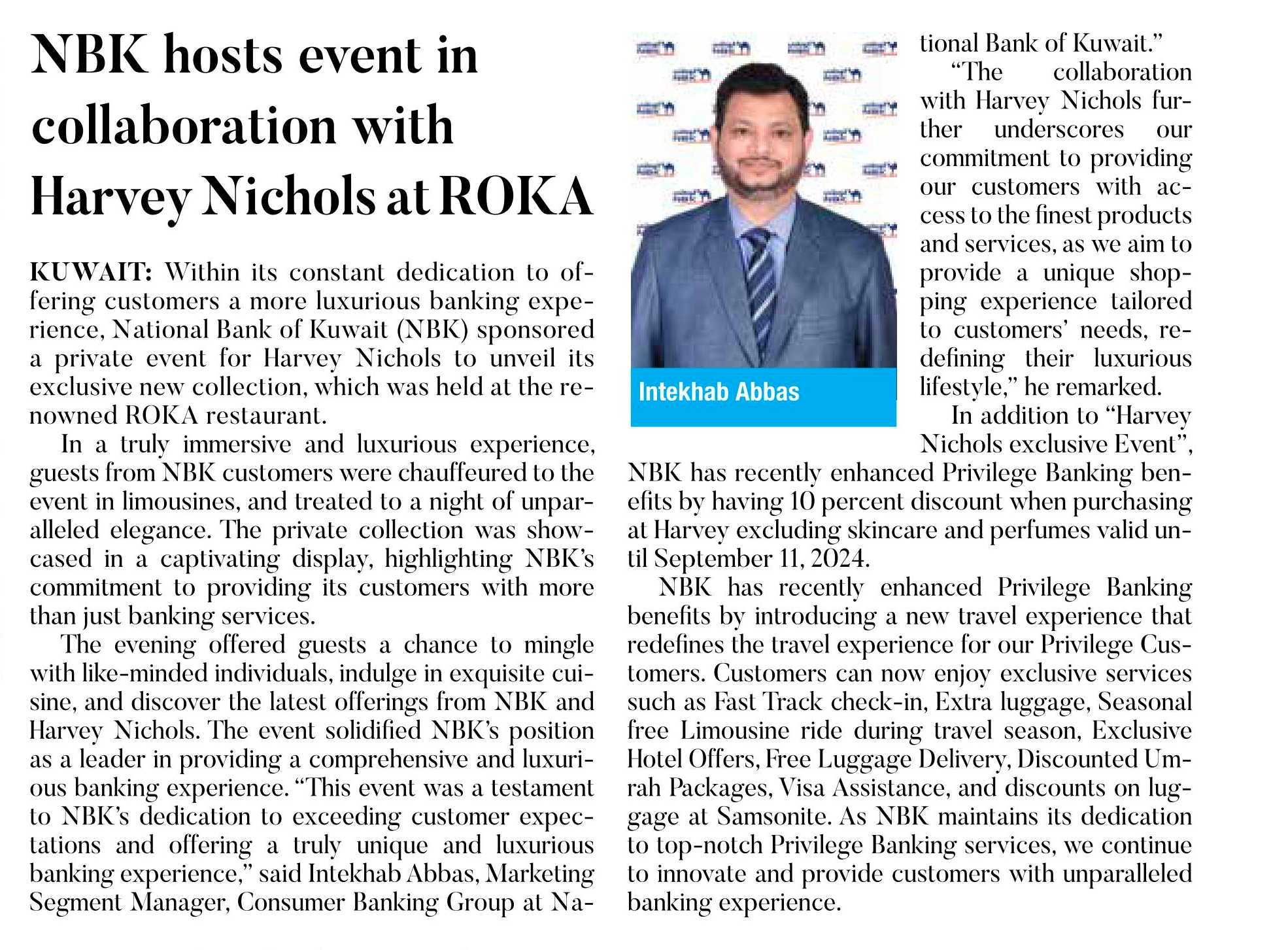 NBK hosts event in collaboration with Harvey Nichols at ROKA

KUWAIT: Within its constant dedication to offering customers a more luxurious banking experience, National Bank of Kuwait (NBK) sponsored a private event for Harvey Nichols to unveil its exclusive new collection, which was held at the renowned ROKA restaurant.

In a truly immersive and luxurious experience, guests from NBK customers were chauffeured to the event in limousines, and treated to a night of unparalleled elegance. The private collection was showcased in a captivating display, highlighting NBK's commitment to providing its customers with more than just banking services.

The evening offered guests a chance to mingle with like-minded individuals, indulge in exquisite cuisine, and discover the latest offerings from NBK and Harvey Nichols. The event solidified NBK's position as a leader in providing a comprehensive and luxurious banking experience. "This event was a testament to NBK's dedication to exceeding customer expectations and offering a truly unique and luxurious banking experience," said Intekhab Abbas, Marketing Segment Manager, Consumer Banking Group at National Bank of Kuwait."

Intekhab Abbas

"The collaboration with Harvey Nichols further underscores our commitment to providing our customers with access to the finest products and services, as we aim to provide a unique shopping experience tailored to customers' needs, redefining their luxurious lifestyle," he remarked.

In addition to "Harvey Nichols exclusive Event", NBK has recently enhanced Privilege Banking benefits by having 10 percent discount when purchasing at Harvey excluding skincare and perfumes valid until September 11, 2024.

NBK has recently enhanced Privilege Banking benefits by introducing a new travel experience that redefines the travel experience for our Privilege Customers. Customers can now enjoy exclusive services such as Fast Track check-in, Extra luggage, Seasonal free Limousine ride during travel season, Exclusive Hotel Offers, Free Luggage Delivery, Discounted Umrah Packages, Visa Assistance, and discounts on luggage at Samsonite. As NBK maintains its dedication to top-notch Privilege Banking services, we continue to innovate and provide customers with unparalleled banking experience.